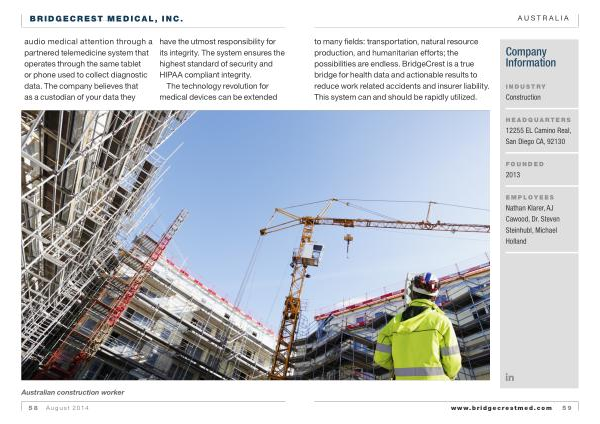 BRIDGECREST MEDICAL, INC.

AUSTRALIA

audio medical attention through a partnered telemedicine system that operates through the same tablet or phone used to collect diagnostic data. The company believes that as a custodian of your data they have the utmost responsibility for its integrity. The system ensures the highest standard of security and HIPAA compliant integrity.

The technology revolution for medical devices can be extended to many fields: transportation, natural resource production, and humanitarian efforts; the possibilities are endless. BridgeCrest is a true bridge for health data and actionable results to reduce work related accidents and insurer liability. This system can and should be rapidly utilized.

Company Information

INDUSTRY
Construction

HEADQUARTERS
12255 EL Camino Real, San Diego CA, 92130

FOUNDED
2013

EMPLOYEES
Nathan Klarer, AJ Cawood, Dr. Steven Steinhubl, Michael Holland

in

Australian construction worker

58 August 2014

www.bridgecrestmed.com 59